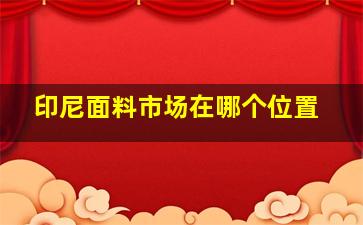 印尼面料市场在哪个位置